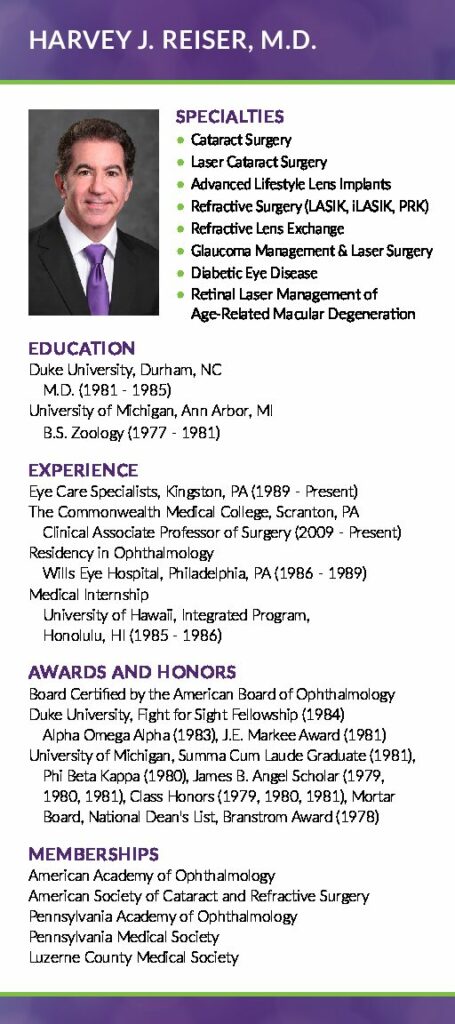 HARVEY J. REISER, M.D.

SPECIALTIES
- Cataract Surgery
- Laser Cataract Surgery
- Advanced Lifestyle Lens Implants
- Refractive Surgery (LASIK, iLASIK, PRK)
- Refractive Lens Exchange
- Glaucoma Management & Laser Surgery
- Diabetic Eye Disease
- Retinal Laser Management of Age-Related Macular Degeneration

EDUCATION
Duke University, Durham, NC
M.D. (1981 - 1985)
University of Michigan, Ann Arbor, MI
B.S. Zoology (1977 - 1981)

EXPERIENCE
Eye Care Specialists, Kingston, PA (1989 - Present)
The Commonwealth Medical College, Scranton, PA
Clinical Associate Professor of Surgery (2009 - Present)
Residency in Ophthalmology
Wills Eye Hospital, Philadelphia, PA (1986 - 1989)
Medical Internship
University of Hawaii, Integrated Program,
Honolulu, HI (1985 - 1986)

AWARDS AND HONORS
Board Certified by the American Board of Ophthalmology
Duke University, Fight for Sight Fellowship (1984)
Alpha Omega Alpha (1983), J.E. Markee Award (1981)
University of Michigan, Summa Cum Laude Graduate (1981), Phi Beta Kappa (1980), James B. Angel Scholar (1979, 1980, 1981), Class Honors (1979, 1980, 1981), Mortar Board, National Dean's List, Branstrom Award (1978)

MEMBERSHIPS
American Academy of Ophthalmology
American Society of Cataract and Refractive Surgery
Pennsylvania Academy of Ophthalmology
Pennsylvania Medical Society
Luzerne County Medical Society